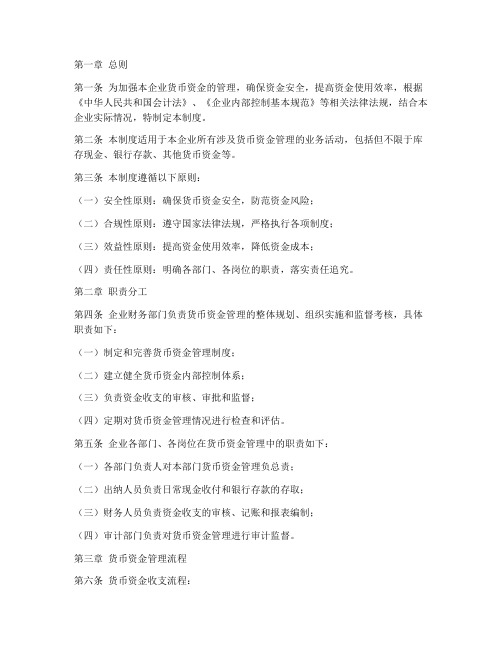 第一章 总则

第一条 为加强本企业货币资金的管理，确保资金安全，提高资金使用效率，根据《中华人民共和国会计法》、《企业内部控制基本规范》等相关法律法规，结合本企业实际情况，特制定本制度。

第二条 本制度适用于本企业所有涉及货币资金管理的业务活动，包括但不限于库存现金、银行存款、其他货币资金等。

第三条 本制度遵循以下原则：

（一）安全性原则：确保货币资金安全，防范资金风险；

（二）合规性原则：遵守国家法律法规，严格执行各项制度；

（三）效益性原则：提高资金使用效率，降低资金成本；

（四）责任性原则：明确各部门、各岗位的职责，落实责任追究。

第二章 职责分工

第四条 企业财务部门负责货币资金管理的整体规划、组织实施和监督考核，具体职责如下：

（一）制定和完善货币资金管理制度；

（二）建立健全货币资金内部控制体系；

（三）负责资金收支的审核、审批和监督；

（四）定期对货币资金管理情况进行检查和评估。

第五条 企业各部门、各岗位在货币资金管理中的职责如下：

（一）各部门负责人对本部门货币资金管理负总责；

（二）出纳人员负责日常现金收付和银行存款的存取；

（三）财务人员负责资金收支的审核、记账和报表编制；

（四）审计部门负责对货币资金管理进行审计监督。

第三章 货币资金管理流程

第六条 货币资金收支流程：